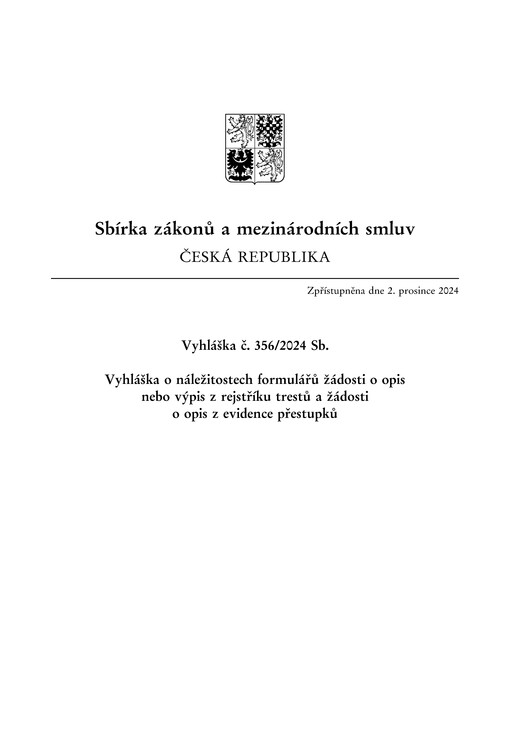 Sbírka zákonů a mezinárodních smluv
ČESKÁ REPUBLIKA

Zpřístupněna dne 2. prosince 2024

Vyhláška č. 356/2024 Sb.

Vyhláška o náležitostech formulářů žádosti o opis nebo výpis z rejstříku trestů a žádosti o opis z evidence přestupků